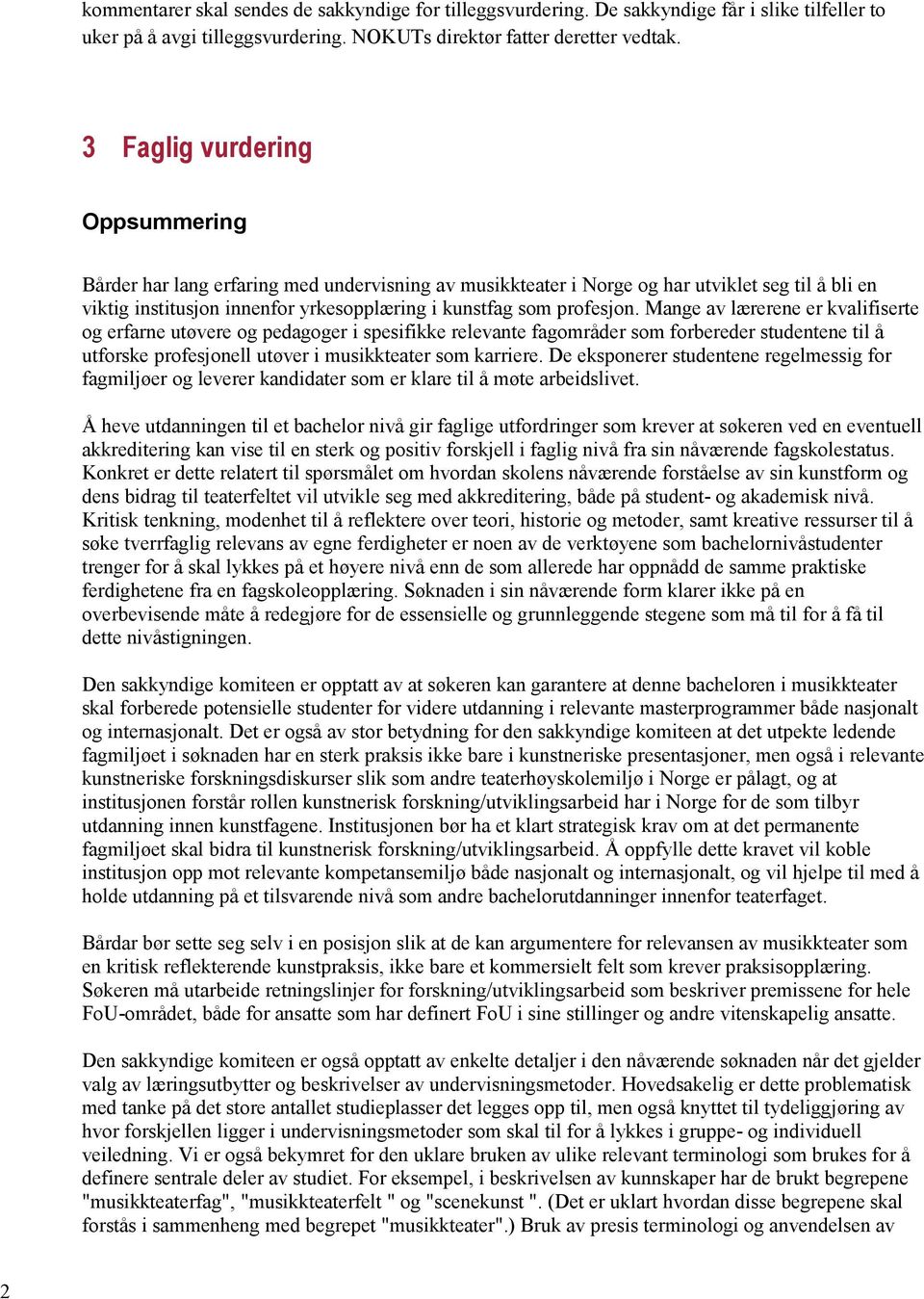 kommentarer skal sendes de sakkyndige for tilleggsvurdering. De sakkyndige får i slike tilfeller to uker på å avgi tilleggsvurdering. NOKUTs direktør fatter deretter vedtak.

3 Faglig vurdering

Oppsummering

Bårder har lang erfaring med undervisning av musikkteater i Norge og har utviklet seg til å bli en viktig institusjon innenfor yrkesopplæring i kunstfag som profesjon. Mange av lærerene er kvalifiserte og erfarne utøvere og pedagoger i spesifikke relevante fagområder som forbereder studentene til å utforske profesjonell utøver i musikkteater som karriere. De eksponerer studentene regelmessig for fagmiljøer og leverer kandidater som er klare til å møte arbeidslivet.

Å heve utdanningen til et bachelor nivå gir faglige utfordringer som krever at søkeren ved en eventuell akkreditering kan vise til en sterk og positiv forskjell i faglig nivå fra sin nåværende fagskolestatus. Konkret er dette relatert til spørsmålet om hvordan skolens nåværende forståelse av sin kunstform og dens bidrag til teaterfeltet vil utvikle seg med akkreditering, både på student- og akademisk nivå. Kritisk tenkning, modenhet til å reflektere over teori, historie og metoder, samt kreative ressurser til å søke tverrfaglig relevans av egne ferdigheter er noen av de verktøyene som bachelornivåstudenter trenger for å skal lykkes på et høyere nivå enn de som allerede har oppnådd de samme praktiske ferdighetene fra en fagskoleopplæring. Søknaden i sin nåværende form klarer ikke på en overbevisende måte å redegjøre for de essensielle og grunnleggende stegene som må til for å få til dette nivåstigningen.

Den sakkyndige komiteen er opptatt av at søkeren kan garantere at denne bacheloren i musikkteater skal forberede potensielle studenter for videre utdanning i relevante masterprogrammer både nasjonalt og internasjonalt. Det er også av stor betydning for den sakkyndige komiteen at det utpekte ledende fagmiljøet i søknaden har en sterk praksis ikke bare i kunstneriske presentasjoner, men også i relevante kunstneriske forskningsdiskurser slik som andre teaterhøyskolemiljø i Norge er pålagt, og at institusjonen forstår rollen kunstnerisk forskning/utviklingsarbeid har i Norge for de som tilbyr utdanning innen kunstfagene. Institusjonen bør ha et klart strategisk krav om at det permanente fagmiljøet skal bidra til kunstnerisk forskning/utviklingsarbeid. Å oppfylle dette kravet vil koble institusjon opp mot relevante kompetansemiljø både nasjonalt og internasjonalt, og vil hjelpe til med å holde utdanning på et tilsvarende nivå som andre bachelorutdanninger innenfor teaterfaget.

Bårdar bør sette seg selv i en posisjon slik at de kan argumentere for relevansen av musikkteater som en kritisk reflekterende kunstpraksis, ikke bare et kommersielt felt som krever praksisopplæring. Søkeren må utarbeide retningslinjer for forskning/utviklingsarbeid som beskriver premissene for hele FoU-området, både for ansatte som har definert FoU i sine stillinger og andre vitenskapelig ansatte.

Den sakkyndige komiteen er også opptatt av enkelte detaljer i den nåværende søknaden når det gjelder valg av læringsutbytter og beskrivelser av undervisningsmetoder. Hovedsakelig er dette problematisk med tanke på det store antallet studieplasser det legges opp til, men også knyttet til tydeliggjøring av hvor forskjellen ligger i undervisningsmetoder som skal til for å lykkes i gruppe- og individuell veiledning. Vi er også bekymret for den uklare bruken av ulike relevant terminologi som brukes for å definere sentrale deler av studiet. For eksempel, i beskrivelsen av kunnskaper har de brukt begrepene "musikkteaterfag", "musikkteaterfelt " og "scenekunst ". (Det er uklart hvordan disse begrepene skal forstås i sammenheng med begrepet "musikkteater".) Bruk av presis terminologi og anvendelsen av

2